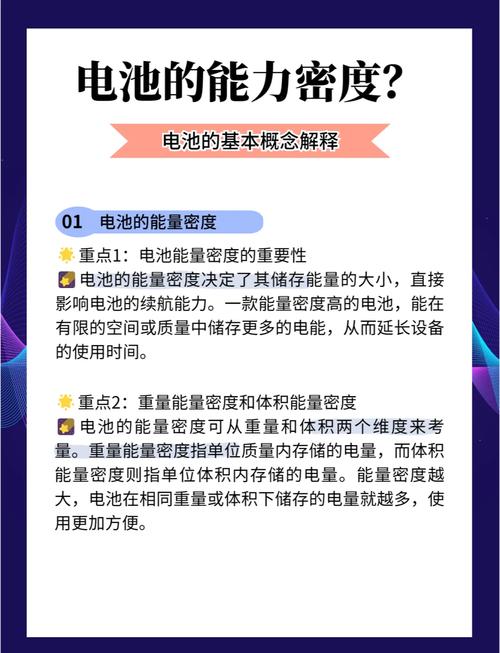 电池的能力密度?

电池的基本概念解释

01 电池的能量密度

重点1：电池能量密度的重要性

电池的能量密度决定了其储存能量的大小，直接影响电池的续航能力。一款能量密度高的电池，能在有限的空间或质量中储存更多的电能，从而延长设备的使用时间。

重点2：重量能量密度和体积能量密度

电池的能量密度可从重量和体积两个维度来考量。重量能量密度指单位质量内存储的电量，而体积能量密度则指单位体积内存储的电量。能量密度越大，电池在相同重量或体积下储存的电量就越多，使用更加方便。